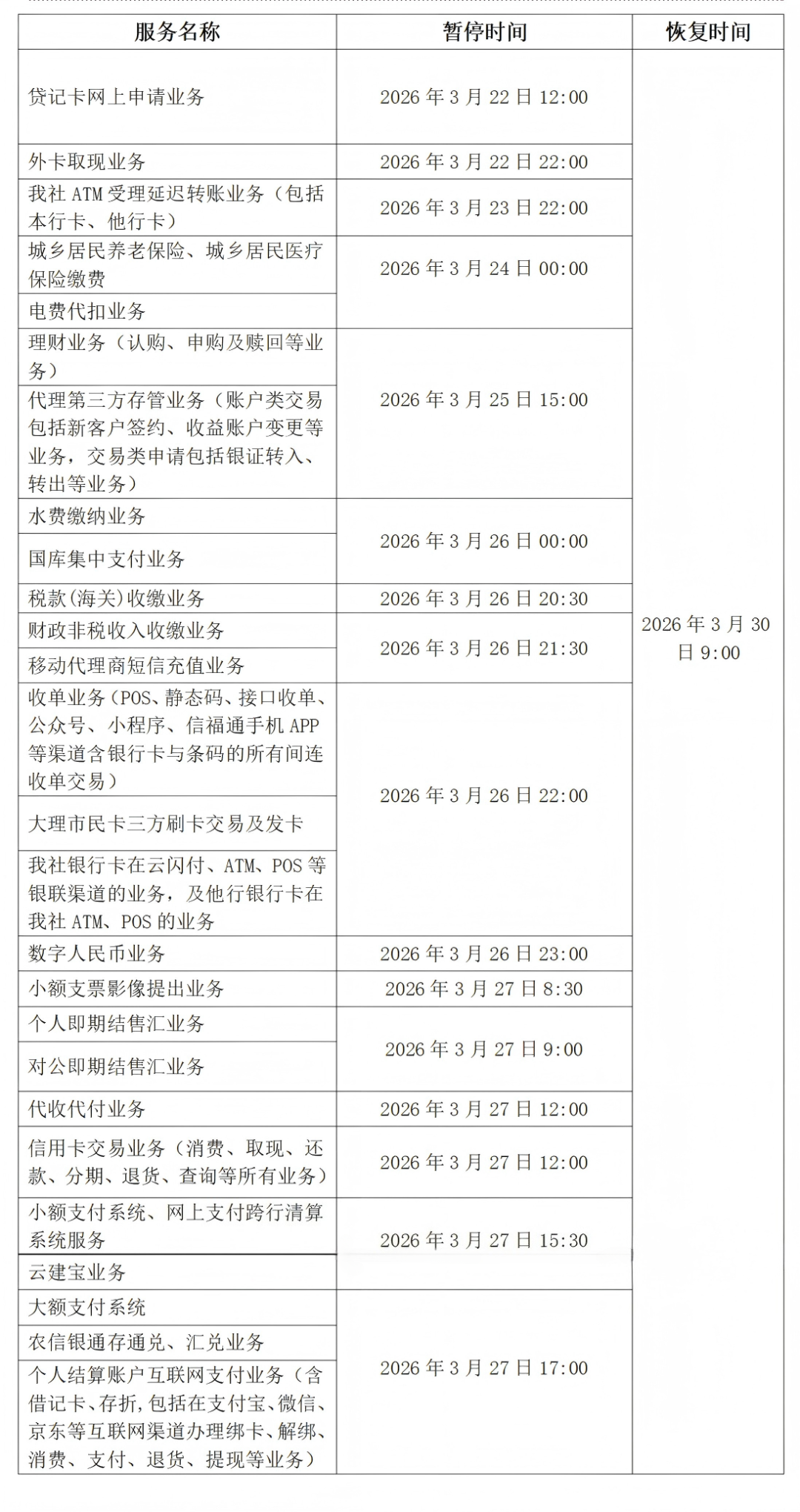 | 服务名称 | 暂停时间 | 恢复时间 |
|---|---|---|
| 贷记卡网上申请业务 | 2026 年 3 月 22 日 12:00 | 2026 年 3 月 30 日 9:00 |
| 外卡取现业务 | 2026 年 3 月 22 日 22:00 | |
| 我社 ATM 受理延迟转账业务（包括本行卡、他行卡） | 2026 年 3 月 23 日 22:00 | |
| 城乡居民养老保险、城乡居民医疗保险缴费 | 2026 年 3 月 24 日 00:00 | |
| 电费代扣业务 | | |
| 理财业务（认购、申购及赎回等业务） | 2026 年 3 月 25 日 15:00 | |
| 代理第三方存管业务（账户类交易包括新客户签约、收益账户变更等业务，交易类申请包括银证转入、转出等业务） | | |
| 水费缴纳业务 | 2026 年 3 月 26 日 00:00 | |
| 国库集中支付业务 | | |
| 税款(海关)收缴业务 | 2026 年 3 月 26 日 20:30 | |
| 财政非税收入收缴业务 | 2026 年 3 月 26 日 21:30 | |
| 移动代理商短信充值业务 | | |
| 收单业务（POS、静态码、接口收单、公众号、小程序、信福通手机 APP 等渠道含银行卡与条码的所有间连收单交易） | 2026 年 3 月 26 日 22:00 | |
| 大理市民卡三方刷卡交易及发卡 | | |
| 我社银行卡在云闪付、ATM、POS 等银联渠道的业务，及他行银行卡在我社 ATM、POS 的业务 | | |
| 数字人民币业务 | 2026 年 3 月 26 日 23:00 | |
| 小额支票影像提出业务 | 2026 年 3 月 27 日 8:30 | |
| 个人即期结售汇业务 | 2026 年 3 月 27 日 9:00 | |
| 对公即期结售汇业务 | | |
| 代收代付业务 | 2026 年 3 月 27 日 12:00 | |
| 信用卡交易业务（消费、取现、还款、分期、退货、查询等所有业务） | 2026 年 3 月 27 日 12:00 | |
| 小额支付系统、网上支付跨行清算系统服务 | 2026 年 3 月 27 日 15:30 | |
| 云建宝业务 | | |
| 大额支付系统 | 2026 年 3 月 27 日 17:00 | |
| 农信银通存通兑、汇兑业务 | | |
| 个人结算账户互联网支付业务（含借记卡、存折,包括在支付宝、微信、京东等互联网渠道办理绑卡、解绑、消费、支付、退货、提现等业务） | | |